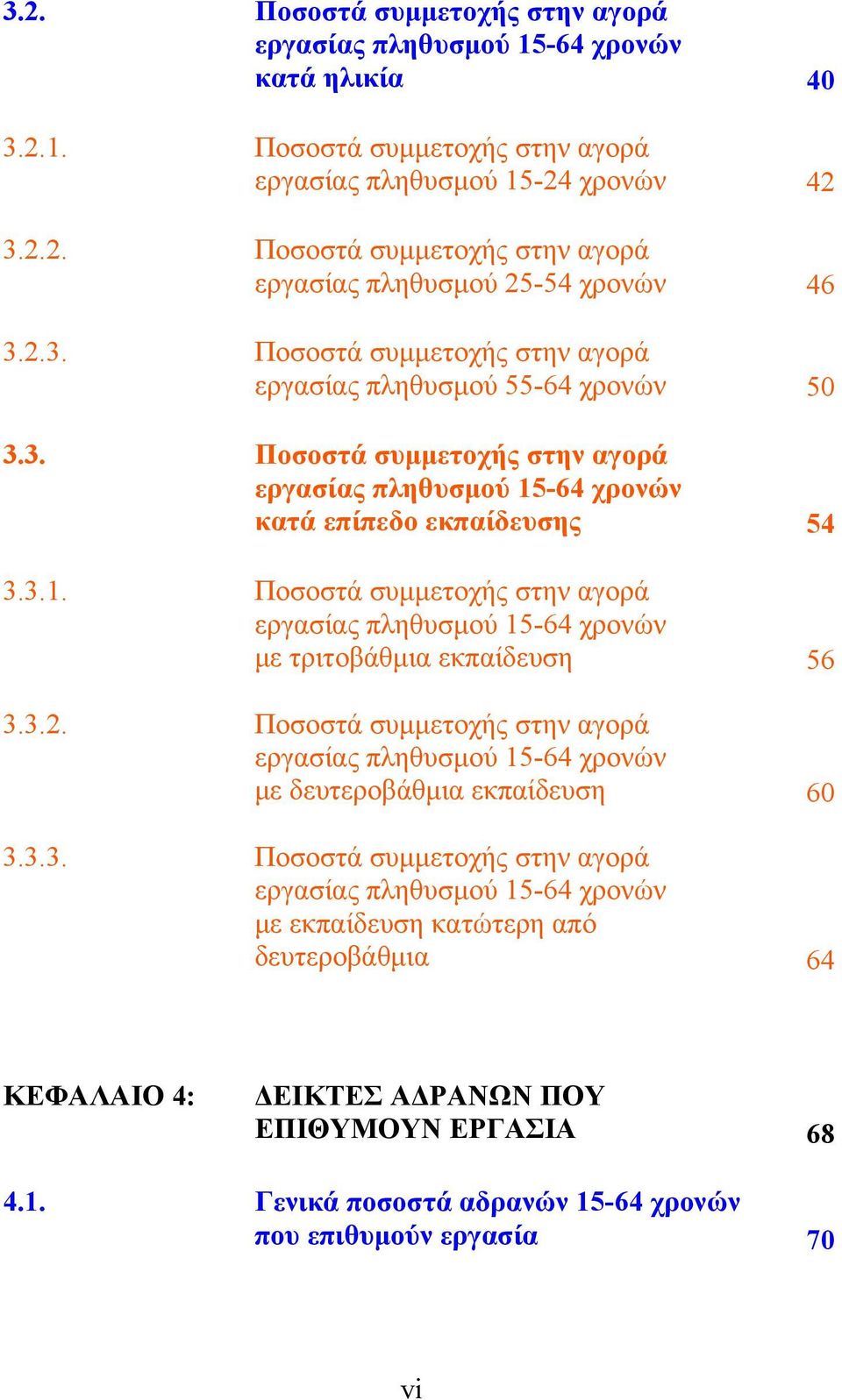 3.2. Ποσοστά συμμετοχής στην αγορά εργασίας πληθυσμού 15-64 χρονών κατά ηλικία 40

3.2.1. Ποσοστά συμμετοχής στην αγορά εργασίας πληθυσμού 15-24 χρονών 42

3.2.2. Ποσοστά συμμετοχής στην αγορά εργασίας πληθυσμού 25-54 χρονών 46

3.2.3. Ποσοστά συμμετοχής στην αγορά εργασίας πληθυσμού 55-64 χρονών 50

3.3. Ποσοστά συμμετοχής στην αγορά εργασίας πληθυσμού 15-64 χρονών κατά επίπεδο εκπαίδευσης 54

3.3.1. Ποσοστά συμμετοχής στην αγορά εργασίας πληθυσμού 15-64 χρονών με τριτοβάθμια εκπαίδευση 56

3.3.2. Ποσοστά συμμετοχής στην αγορά εργασίας πληθυσμού 15-64 χρονών με δευτεροβάθμια εκπαίδευση 60

3.3.3. Ποσοστά συμμετοχής στην αγορά εργασίας πληθυσμού 15-64 χρονών με εκπαίδευση κατώτερη από δευτεροβάθμια 64

ΚΕΦΑΛΑΙΟ 4: ΔΕΙΚΤΕΣ ΑΔΡΑΝΩΝ ΠΟΥ ΕΠΙΘΥΜΟΥΝ ΕΡΓΑΣΙΑ 68

4.1. Γενικά ποσοστά αδρανών 15-64 χρονών που επιθυμούν εργασία 70

vi